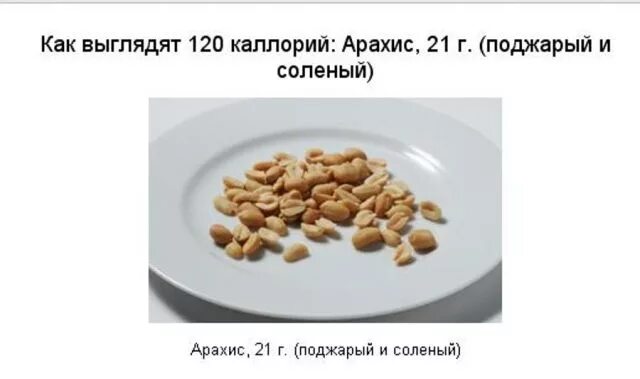 Как выглядят 120 каллорий: Арахис, 21 г. (поджарый и соленый)

Арахис, 21 г. (поджарый и соленый)